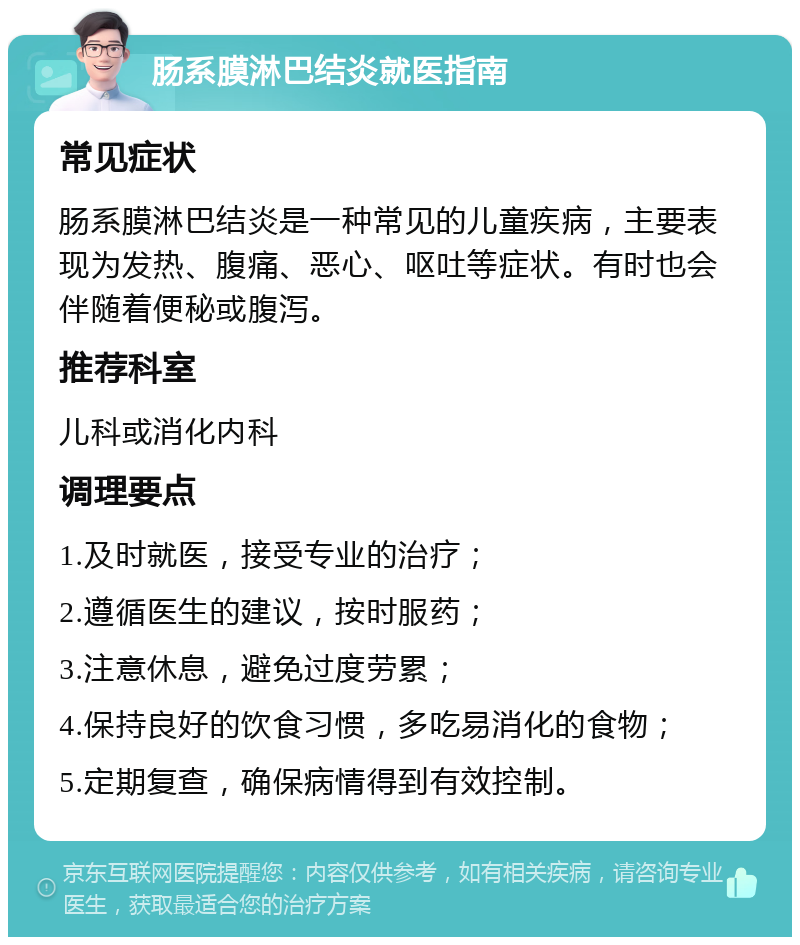 肠系膜淋巴结炎就医指南

常见症状

肠系膜淋巴结炎是一种常见的儿童疾病，主要表现为发热、腹痛、恶心、呕吐等症状。有时也会伴随着便秘或腹泻。

推荐科室

儿科或消化内科

调理要点

1.及时就医，接受专业的治疗；

2.遵循医生的建议，按时服药；

3.注意休息，避免过度劳累；

4.保持良好的饮食习惯，多吃易消化的食物；

5.定期复查，确保病情得到有效控制。

京东互联网医院提醒您：内容仅供参考，如有相关疾病，请咨询专业医生，获取最适合您的治疗方案